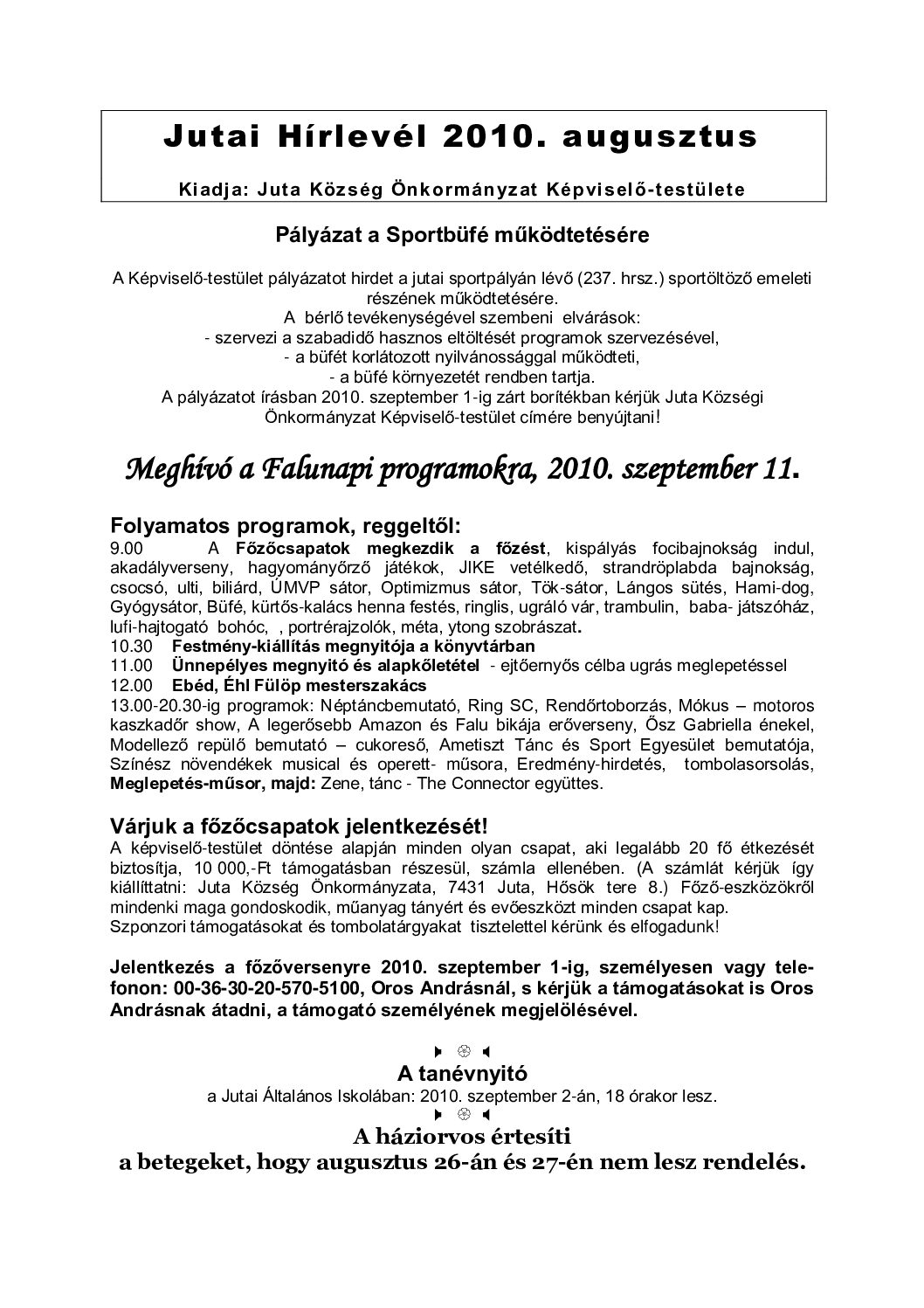 Jutai Hírlevél 2010. augusztus

Kiadja: Juta Község Önkormányzat Képviselő-testülete

Pályázat a Sportbüfé működtetésére

A Képviselő-testület pályázatot hirdet a jutai sportpályán lévő (237. hrsz.) sportöltöző emeleti részének működtetésére.
A bérlő tevékenységével szembeni elvárások:
- szervezi a szabadidő hasznos eltöltését programok szervezésével,
- a büfét korlátozott nyilvánossággal működteti,
- a büfé környezetét rendben tartja.
A pályázatot írásban 2010. szeptember 1-ig zárt borítékban kérjük Juta Községi Önkormányzat Képviselő-testület címére benyújtani!

Meghívó a Falunapi programokra, 2010. szeptember 11.

Folyamatos programok, reggeltől:
9.00 A Főzőcsapatok megkezdik a főzést, kispályás focibajnokság indul, akadályverseny, hagyományőrző játékok, JIKE vetélkedő, strandröplabda bajnokság, csocsó, ulti, biliárd, ÚMVP sátor, Optimizmus sátor, Tök-sátor, Lángos sütés, Hami-dog, Gyógysátor, Büfé, kürtős-kalács henna festés, ringlis, ugráló vár, trambulin, baba- játszóház, lufi-hajtogató bohóc, , portrérajzolók, méta, ytong szobrászat.
10.30 Festmény-kiállítás megnyitója a könyvtárban
11.00 Ünnepélyes megnyitó és alapkőletétel - ejtőernyős célba ugrás meglepetéssel
12.00 Ebéd, Éhl Fülöp mesterszakács
13.00-20.30-ig programok: Néptáncbemutató, Ring SC, Rendőrtoborzás, Mókus – motoros kaszkadőr show, A legerősebb Amazon és Falu bikája erőverseny, Ősz Gabriella énekel, Modellező repülő bemutató – cukoreső, Ametiszt Tánc és Sport Egyesület bemutatója, Színész növendékek musical és operett- műsora, Eredmény-hirdetés, tombolasorsolás, Meglepetés-műsor, majd: Zene, tánc - The Connector együttes.

Várjuk a főzőcsapatok jelentkezését!
A képviselő-testület döntése alapján minden olyan csapat, aki legalább 20 fő étkezését biztosítja, 10 000,-Ft támogatásban részesül, számla ellenében. (A számlát kérjük így kiállíttatni: Juta Község Önkormányzata, 7431 Juta, Hősök tere 8.) Főző-eszközökről mindenki maga gondoskodik, műanyag tányért és evőeszközt minden csapat kap.
Szponzori támogatásokat és tombolatárgyakat tisztelettel kérünk és elfogadunk!

Jelentkezés a főzőversenyre 2010. szeptember 1-ig, személyesen vagy telefonon: 00-36-30-20-570-5100, Oros Andrásnál, s kérjük a támogatásokat is Oros Andrásnak átadni, a támogató személyének megjelölésével.

A tanévnyitó
a Jutai Általános Iskolában: 2010. szeptember 2-án, 18 órakor lesz.

A háziorvos értesíti
a betegeket, hogy augusztus 26-án és 27-én nem lesz rendelés.